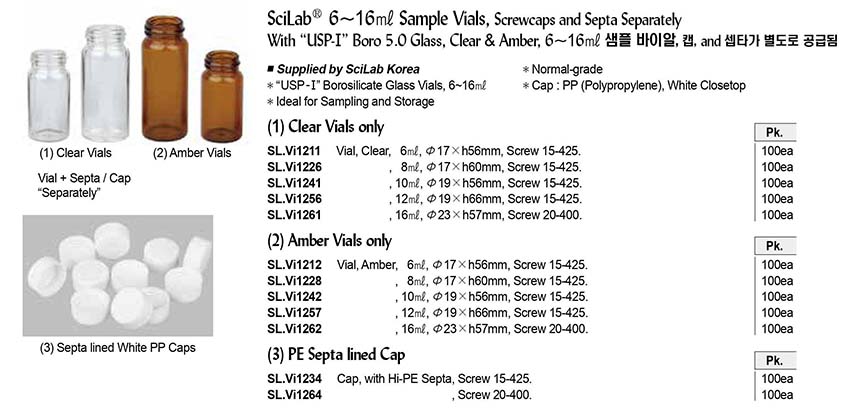 (1) Clear Vials (2) Amber Vials

Vial + Septa / Cap "Separately"

(3) Septa lined White PP Caps

SciLab® 6~16mℓ Sample Vials, Screwcaps and Septa Separately
With "USP-I" Boro 5.0 Glass, Clear & Amber, 6~16mℓ 샘플 바이알, 캡, and 셉타가 별도로 공급됨

■ Supplied by SciLab Korea
* "USP-I" Borosilicate Glass Vials, 6~16mℓ
* Ideal for Sampling and Storage
* Normal-grade
* Cap : PP (Polypropylene), White Closetop

(1) Clear Vials only

| | | Pk. |
|---|---|---|
| SL.Vi1211 | Vial, Clear, 6mℓ, Φ17×h56mm, Screw 15-425. | 100ea |
| SL.Vi1226 | , 8mℓ, Φ17×h60mm, Screw 15-425. | 100ea |
| SL.Vi1241 | , 10mℓ, Φ19×h56mm, Screw 15-425. | 100ea |
| SL.Vi1256 | , 12mℓ, Φ19×h66mm, Screw 15-425. | 100ea |
| SL.Vi1261 | , 16mℓ, Φ23×h57mm, Screw 20-400. | 100ea |

(2) Amber Vials only

| | | Pk. |
|---|---|---|
| SL.Vi1212 | Vial, Amber, 6mℓ, Φ17×h56mm, Screw 15-425. | 100ea |
| SL.Vi1228 | , 8mℓ, Φ17×h60mm, Screw 15-425. | 100ea |
| SL.Vi1242 | , 10mℓ, Φ19×h56mm, Screw 15-425. | 100ea |
| SL.Vi1257 | , 12mℓ, Φ19×h66mm, Screw 15-425. | 100ea |
| SL.Vi1262 | , 16mℓ, Φ23×h57mm, Screw 20-400. | 100ea |

(3) PE Septa lined Cap

| | | Pk. |
|---|---|---|
| SL.Vi1234 | Cap, with Hi-PE Septa, Screw 15-425. | 100ea |
| SL.Vi1264 | , Screw 20-400. | 100ea |